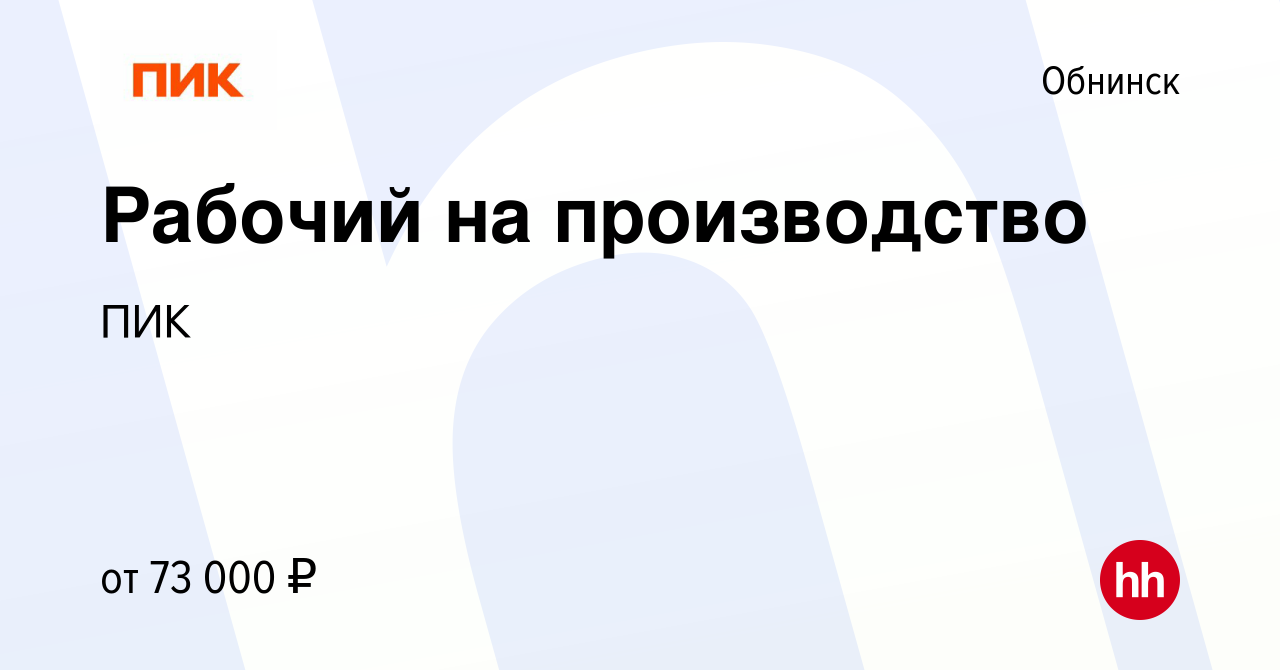 ПИК

Обнинск

Рабочий на производство

ПИК

от 73 000 ₽

hh